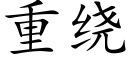 重绕